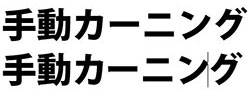 手動カーニング
手動カーニング